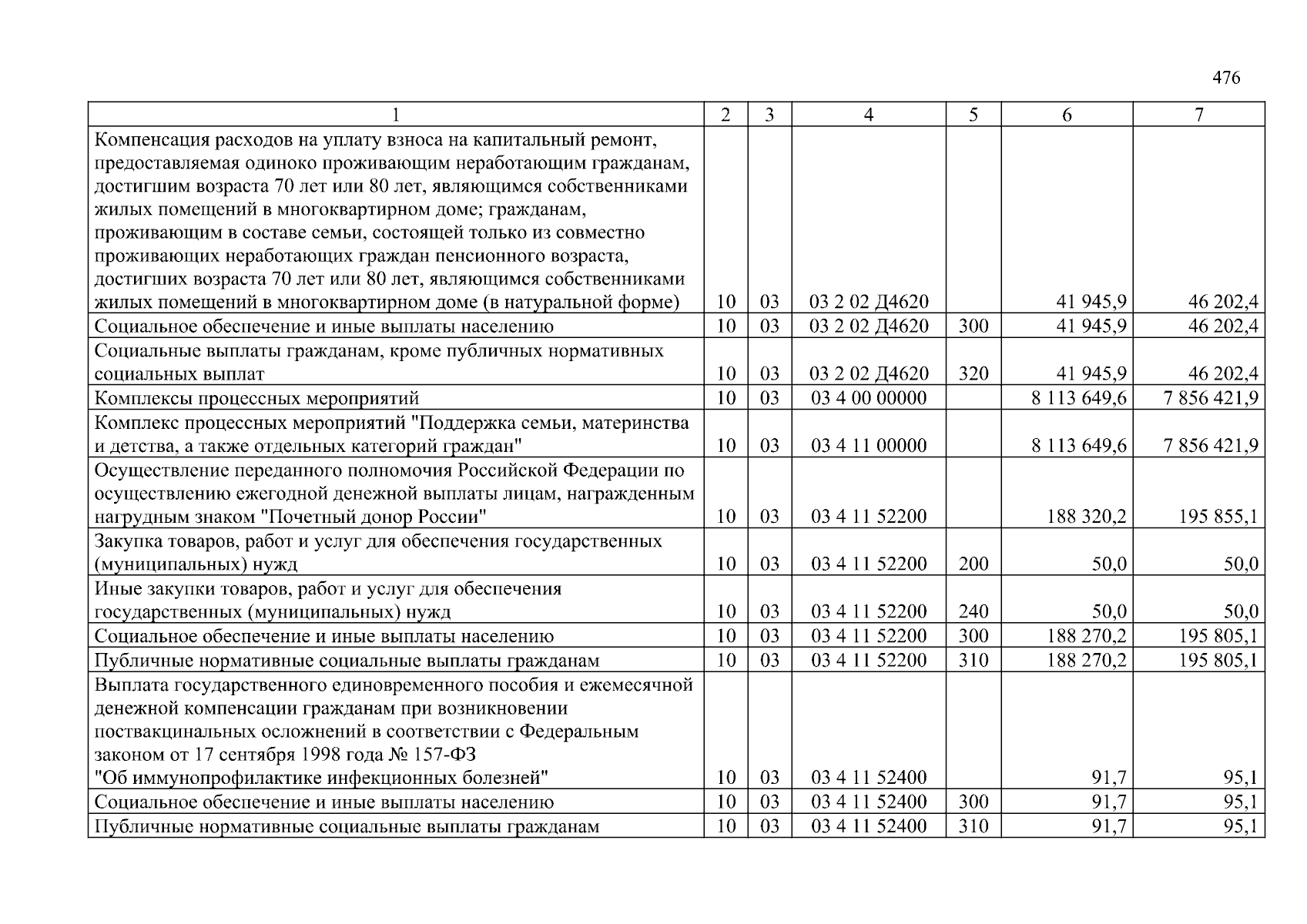 476

| 1 | 2 | 3 | 4 | 5 | 6 | 7 |
|---|---|---|---|---|---|---|
| Компенсация расходов на уплату взноса на капитальный ремонт, предоставляемая одиноко проживающим неработающим гражданам, достигшим возраста 70 лет или 80 лет, являющимся собственниками жилых помещений в многоквартирном доме; гражданам, проживающим в составе семьи, состоящей только из совместно проживающих неработающих граждан пенсионного возраста, достигших возраста 70 лет или 80 лет, являющимся собственниками жилых помещений в многоквартирном доме (в натуральной форме) | 10 | 03 | 03 2 02 Д4620 | | 41 945,9 | 46 202,4 |
| Социальное обеспечение и иные выплаты населению | 10 | 03 | 03 2 02 Д4620 | 300 | 41 945,9 | 46 202,4 |
| Социальные выплаты гражданам, кроме публичных нормативных социальных выплат | 10 | 03 | 03 2 02 Д4620 | 320 | 41 945,9 | 46 202,4 |
| Комплексы процессных мероприятий | 10 | 03 | 03 4 00 00000 | | 8 113 649,6 | 7 856 421,9 |
| Комплекс процессных мероприятий "Поддержка семьи, материнства и детства, а также отдельных категорий граждан" | 10 | 03 | 03 4 11 00000 | | 8 113 649,6 | 7 856 421,9 |
| Осуществление переданного полномочия Российской Федерации по осуществлению ежегодной денежной выплаты лицам, награжденным нагрудным знаком "Почетный донор России" | 10 | 03 | 03 4 11 52200 | | 188 320,2 | 195 855,1 |
| Закупка товаров, работ и услуг для обеспечения государственных (муниципальных) нужд | 10 | 03 | 03 4 11 52200 | 200 | 50,0 | 50,0 |
| Иные закупки товаров, работ и услуг для обеспечения государственных (муниципальных) нужд | 10 | 03 | 03 4 11 52200 | 240 | 50,0 | 50,0 |
| Социальное обеспечение и иные выплаты населению | 10 | 03 | 03 4 11 52200 | 300 | 188 270,2 | 195 805,1 |
| Публичные нормативные социальные выплаты гражданам | 10 | 03 | 03 4 11 52200 | 310 | 188 270,2 | 195 805,1 |
| Выплата государственного единовременного пособия и ежемесячной денежной компенсации гражданам при возникновении поствакцинальных осложнений в соответствии с Федеральным законом от 17 сентября 1998 года № 157-ФЗ "Об иммунопрофилактике инфекционных болезней" | 10 | 03 | 03 4 11 52400 | | 91,7 | 95,1 |
| Социальное обеспечение и иные выплаты населению | 10 | 03 | 03 4 11 52400 | 300 | 91,7 | 95,1 |
| Публичные нормативные социальные выплаты гражданам | 10 | 03 | 03 4 11 52400 | 310 | 91,7 | 95,1 |